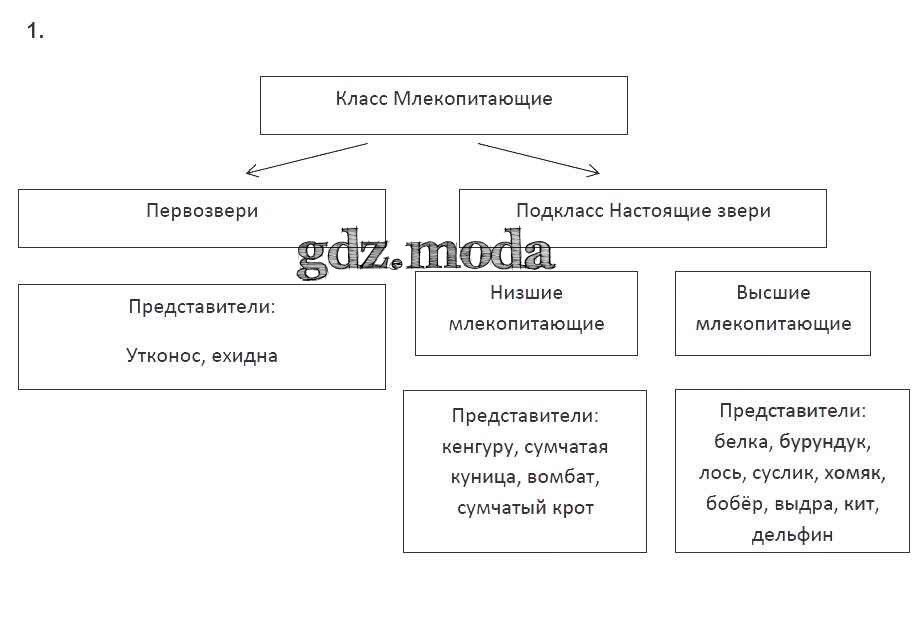 1.

Класс Млекопитающие

Первозвери

Подкласс Настоящие звери

gdz.moda

Представители:

Утконос, ехидна

Низшие млекопитающие

Высшие млекопитающие

Представители: кенгуру, сумчатая куница, вомбат, сумчатый крот

Представители: белка, бурундук, лось, суслик, хомяк, бобёр, выдра, кит, дельфин